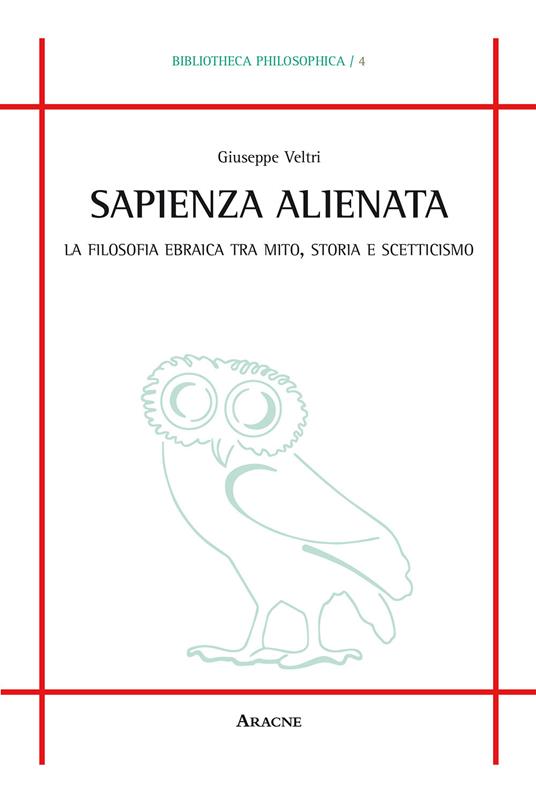 BIBLIOTHECA PHILOSOPHICA / 4

Giuseppe Veltri

SAPIENZA ALIENATA

LA FILOSOFIA EBRAICA TRA MITO, STORIA E SCETTICISMO

ARACNE